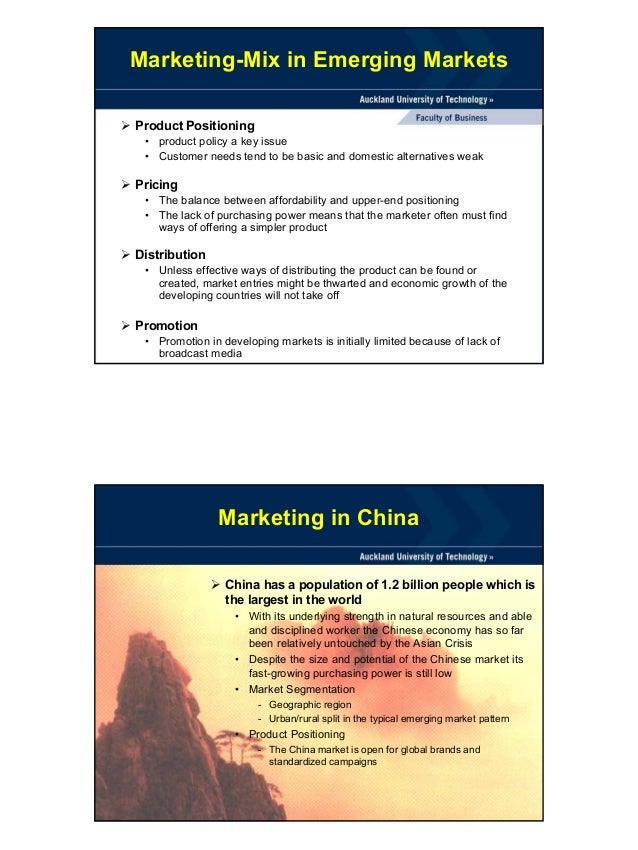 Marketing-Mix in Emerging Markets

Auckland University of Technology »

Faculty of Business

➢ Product Positioning
• product policy a key issue
• Customer needs tend to be basic and domestic alternatives weak

➢ Pricing
• The balance between affordability and upper-end positioning
• The lack of purchasing power means that the marketer often must find ways of offering a simpler product

➢ Distribution
• Unless effective ways of distributing the product can be found or created, market entries might be thwarted and economic growth of the developing countries will not take off

➢ Promotion
• Promotion in developing markets is initially limited because of lack of broadcast media

Marketing in China

Auckland University of Technology »

➢ China has a population of 1.2 billion people which is the largest in the world
• With its underlying strength in natural resources and able and disciplined worker the Chinese economy has so far been relatively untouched by the Asian Crisis
• Despite the size and potential of the Chinese market its fast-growing purchasing power is still low
• Market Segmentation
- Geographic region
- Urban/rural split in the typical emerging market pattern
• Product Positioning
- The China market is open for global brands and standardized campaigns